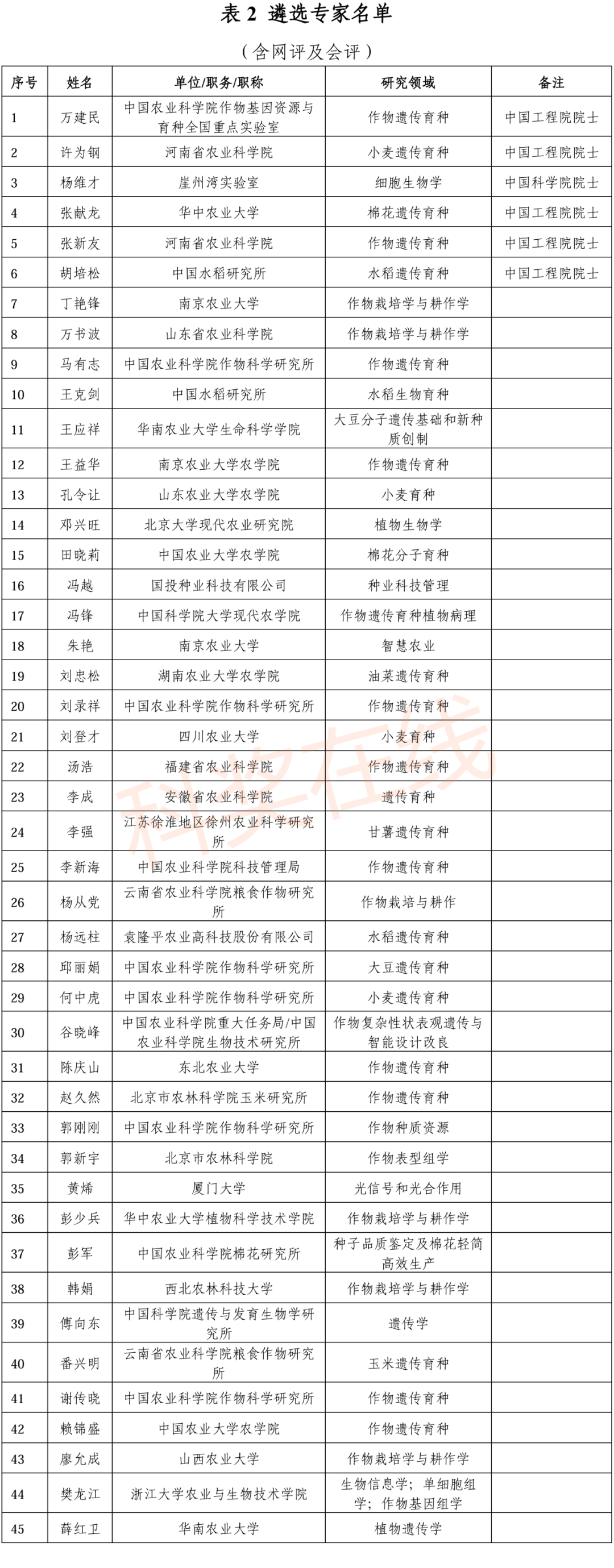 表 2 遴选专家名单

（含网评及会评）

| 序号 | 姓名 | 单位/职务/职称 | 研究领域 | 备注 |
|---|---|---|---|---|
| 1 | 万建民 | 中国农业科学院作物基因资源与育种全国重点实验室 | 作物遗传育种 | 中国工程院院士 |
| 2 | 许为钢 | 河南省农业科学院 | 小麦遗传育种 | 中国工程院院士 |
| 3 | 杨维才 | 崖州湾实验室 | 细胞生物学 | 中国科学院院士 |
| 4 | 张献龙 | 华中农业大学 | 棉花遗传育种 | 中国工程院院士 |
| 5 | 张新友 | 河南省农业科学院 | 作物遗传育种 | 中国工程院院士 |
| 6 | 胡培松 | 中国水稻研究所 | 水稻遗传育种 | 中国工程院院士 |
| 7 | 丁艳锋 | 南京农业大学 | 作物栽培学与耕作学 | |
| 8 | 万书波 | 山东省农业科学院 | 作物栽培学与耕作学 | |
| 9 | 马有志 | 中国农业科学院作物科学研究所 | 作物遗传育种 | |
| 10 | 王克剑 | 中国水稻研究所 | 水稻生物育种 | |
| 11 | 王应祥 | 华南农业大学生命科学学院 | 大豆分子遗传基础和新种质创制 | |
| 12 | 王益华 | 南京农业大学农学院 | 作物遗传育种 | |
| 13 | 孔令让 | 山东农业大学农学院 | 小麦育种 | |
| 14 | 邓兴旺 | 北京大学现代农业研究院 | 植物生物学 | |
| 15 | 田晓莉 | 中国农业大学农学院 | 棉花分子育种 | |
| 16 | 冯越 | 国投种业科技有限公司 | 种业科技管理 | |
| 17 | 冯锋 | 中国科学院大学现代农学院 | 作物遗传育种植物病理 | |
| 18 | 朱艳 | 南京农业大学 | 智慧农业 | |
| 19 | 刘忠松 | 湖南农业大学农学院 | 油菜遗传育种 | |
| 20 | 刘录祥 | 中国农业科学院作物科学研究所 | 作物遗传育种 | |
| 21 | 刘登才 | 四川农业大学 | 小麦育种 | |
| 22 | 汤浩 | 福建省农业科学院 | 作物遗传育种 | |
| 23 | 李成 | 安徽省农业科学院 | 遗传育种 | |
| 24 | 李强 | 江苏徐淮地区徐州农业科学研究所 | 甘薯遗传育种 | |
| 25 | 李新海 | 中国农业科学院科技管理局 | 作物遗传育种 | |
| 26 | 杨从党 | 云南省农业科学院粮食作物研究所 | 作物栽培与耕作 | |
| 27 | 杨远柱 | 袁隆平农业高科技股份有限公司 | 水稻遗传育种 | |
| 28 | 邱丽娟 | 中国农业科学院作物科学研究所 | 大豆遗传育种 | |
| 29 | 何中虎 | 中国农业科学院作物科学研究所 | 小麦遗传育种 | |
| 30 | 谷晓峰 | 中国农业科学院重大任务局/中国农业科学院生物技术研究所 | 作物复杂性状表观遗传与智能设计改良 | |
| 31 | 陈庆山 | 东北农业大学 | 作物遗传育种 | |
| 32 | 赵久然 | 北京市农林科学院玉米研究所 | 作物遗传育种 | |
| 33 | 郭刚刚 | 中国农业科学院作物科学研究所 | 作物种质资源 | |
| 34 | 郭新宇 | 北京市农林科学院 | 作物表型组学 | |
| 35 | 黄烯 | 厦门大学 | 光信号和光合作用 | |
| 36 | 彭少兵 | 华中农业大学植物科学技术学院 | 作物栽培学与耕作学 | |
| 37 | 彭军 | 中国农业科学院棉花研究所 | 种子品质鉴定及棉花轻简高效生产 | |
| 38 | 韩娟 | 西北农林科技大学 | 作物栽培学与耕作学 | |
| 39 | 傅向东 | 中国科学院遗传与发育生物学研究所 | 遗传学 | |
| 40 | 番兴明 | 云南省农业科学院粮食作物研究所 | 玉米遗传育种 | |
| 41 | 谢传晓 | 中国农业科学院作物科学研究所 | 作物遗传育种 | |
| 42 | 赖锦盛 | 中国农业大学农学院 | 作物遗传育种 | |
| 43 | 廖允成 | 山西农业大学 | 作物栽培学与耕作学 | |
| 44 | 樊龙江 | 浙江大学农业与生物技术学院 | 生物信息学；单细胞组学；作物基因组学 | |
| 45 | 薛红卫 | 华南农业大学 | 植物遗传学 | |

科技在线